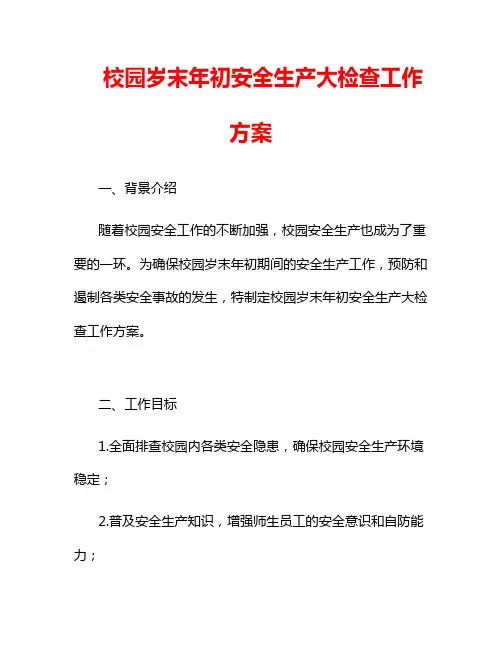 校园岁末年初安全生产大检查工作方案

一、背景介绍

随着校园安全工作的不断加强，校园安全生产也成为了重要的一环。为确保校园岁末年初期间的安全生产工作，预防和遏制各类安全事故的发生，特制定校园岁末年初安全生产大检查工作方案。

二、工作目标

1.全面排查校园内各类安全隐患，确保校园安全生产环境稳定；

2.普及安全生产知识，增强师生员工的安全意识和自防能力；